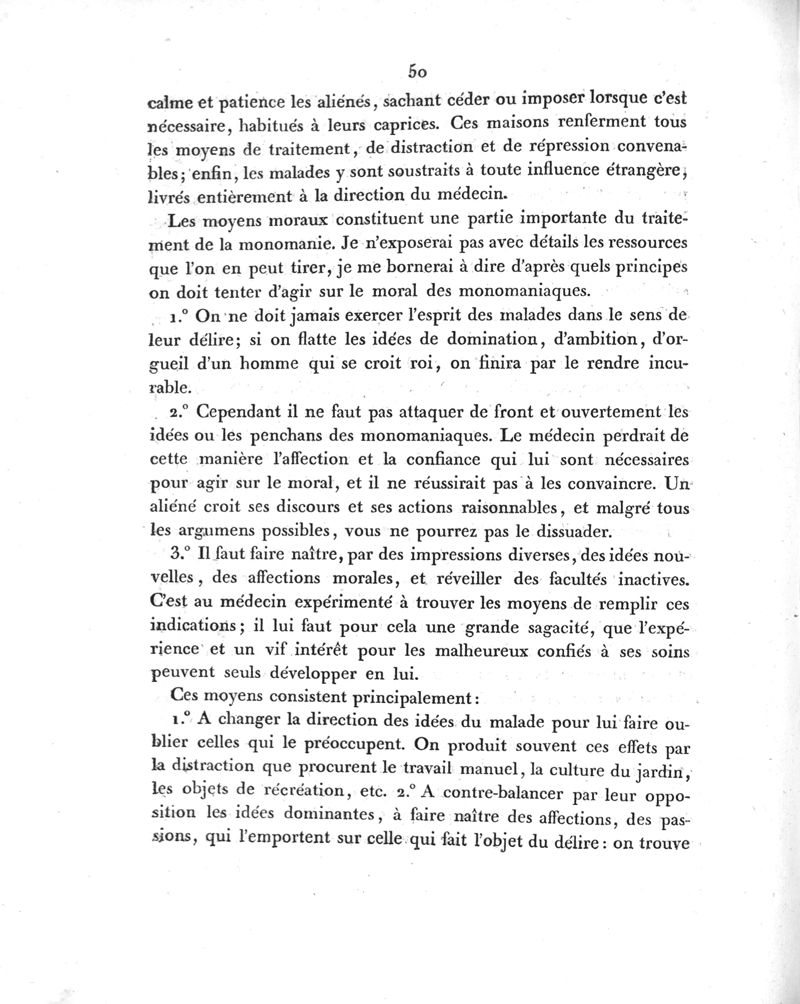 50

calme et patience les aliénés, sachant céder ou imposer lorsque c'est nécessaire, habitués à leurs caprices. Ces maisons renferment tous les moyens de traitement, de distraction et de répression convenables; enfin, les malades y sont soustraits à toute influence étrangère, livrés entièrement à la direction du médecin.

Les moyens moraux constituent une partie importante du traitement de la monomanie. Je n'exposerai pas avec détails les ressources que l'on en peut tirer, je me bornerai à dire d'après quels principes on doit tenter d'agir sur le moral des monomaniaques.

1.° On ne doit jamais exercer l'esprit des malades dans le sens de leur délire; si on flatte les idées de domination, d'ambition, d'orgueil d'un homme qui se croit roi, on finira par le rendre incurable.

2.° Cependant il ne faut pas attaquer de front et ouvertement les idées ou les penchans des monomaniaques. Le médecin perdrait de cette manière l'affection et la confiance qui lui sont nécessaires pour agir sur le moral, et il ne réussirait pas à les convaincre. Un aliéné croit ses discours et ses actions raisonnables, et malgré tous les argumens possibles, vous ne pourrez pas le dissuader.

3.° Il faut faire naître, par des impressions diverses, des idées nouvelles, des affections morales, et réveiller des facultés inactives. C'est au médecin expérimenté à trouver les moyens de remplir ces indications; il lui faut pour cela une grande sagacité, que l'expérience et un vif intérêt pour les malheureux confiés à ses soins peuvent seuls développer en lui.

Ces moyens consistent principalement:

1.° A changer la direction des idées du malade pour lui faire oublier celles qui le préoccupent. On produit souvent ces effets par la distraction que procurent le travail manuel, la culture du jardin, les objets de récréation, etc. 2.° A contre-balancer par leur opposition les idées dominantes, à faire naître des affections, des passions, qui l'emportent sur celle qui fait l'objet du délire: on trouve